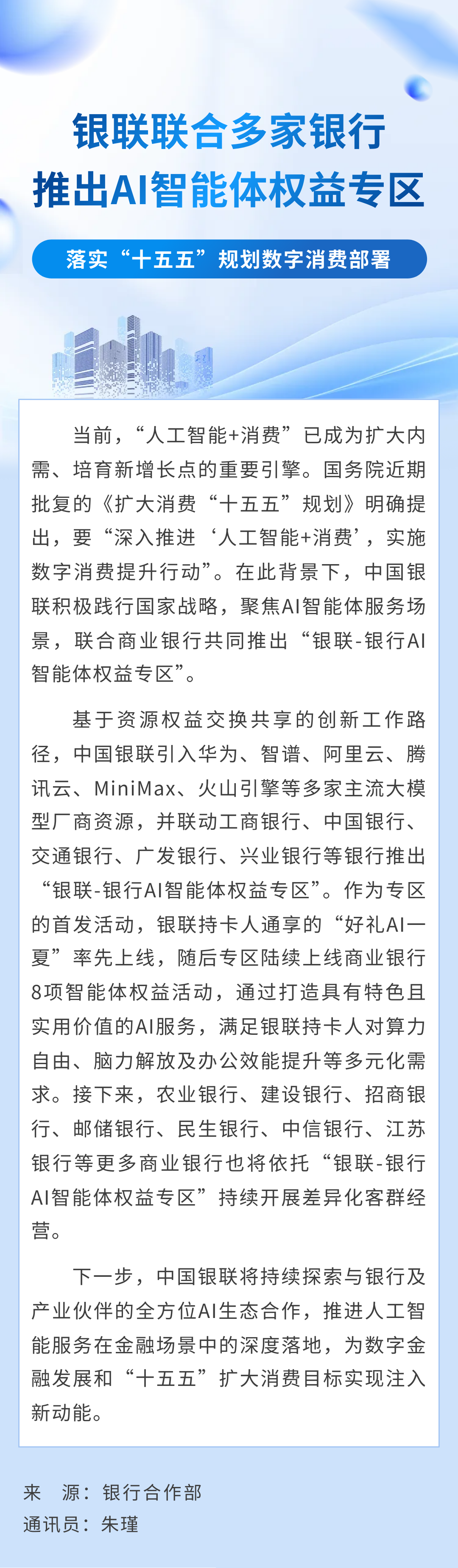 银联联合多家银行
推出AI智能体权益专区

落实“十五五”规划数字消费部署

当前，“人工智能+消费”已成为扩大内需、培育新增长点的重要引擎。国务院近期批复的《扩大消费“十五五”规划》明确提出，要“深入推进‘人工智能+消费’，实施数字消费提升行动”。在此背景下，中国银联积极践行国家战略，聚焦AI智能体服务场景，联合商业银行共同推出“银联-银行AI智能体权益专区”。

基于资源权益交换共享的创新工作路径，中国银联引入华为、智谱、阿里云、腾讯云、MiniMax、火山引擎等多家主流大模型厂商资源，并联动工商银行、中国银行、交通银行、广发银行、兴业银行等银行推出“银联-银行AI智能体权益专区”。作为专区的首发活动，银联持卡人通享的“好礼AI一夏”率先上线，随后专区陆续上线商业银行8项智能体权益活动，通过打造具有特色且实用价值的AI服务，满足银联持卡人对算力自由、脑力解放及办公效能提升等多元化需求。接下来，农业银行、建设银行、招商银行、邮储银行、民生银行、中信银行、江苏银行等更多商业银行也将依托“银联-银行AI智能体权益专区”持续开展差异化客群经营。

下一步，中国银联将持续探索与银行及产业伙伴的全方位AI生态合作，推进人工智能服务在金融场景中的深度落地，为数字金融发展和“十五五”扩大消费目标实现注入新动能。

来 源：银行合作部
通讯员：朱瑾